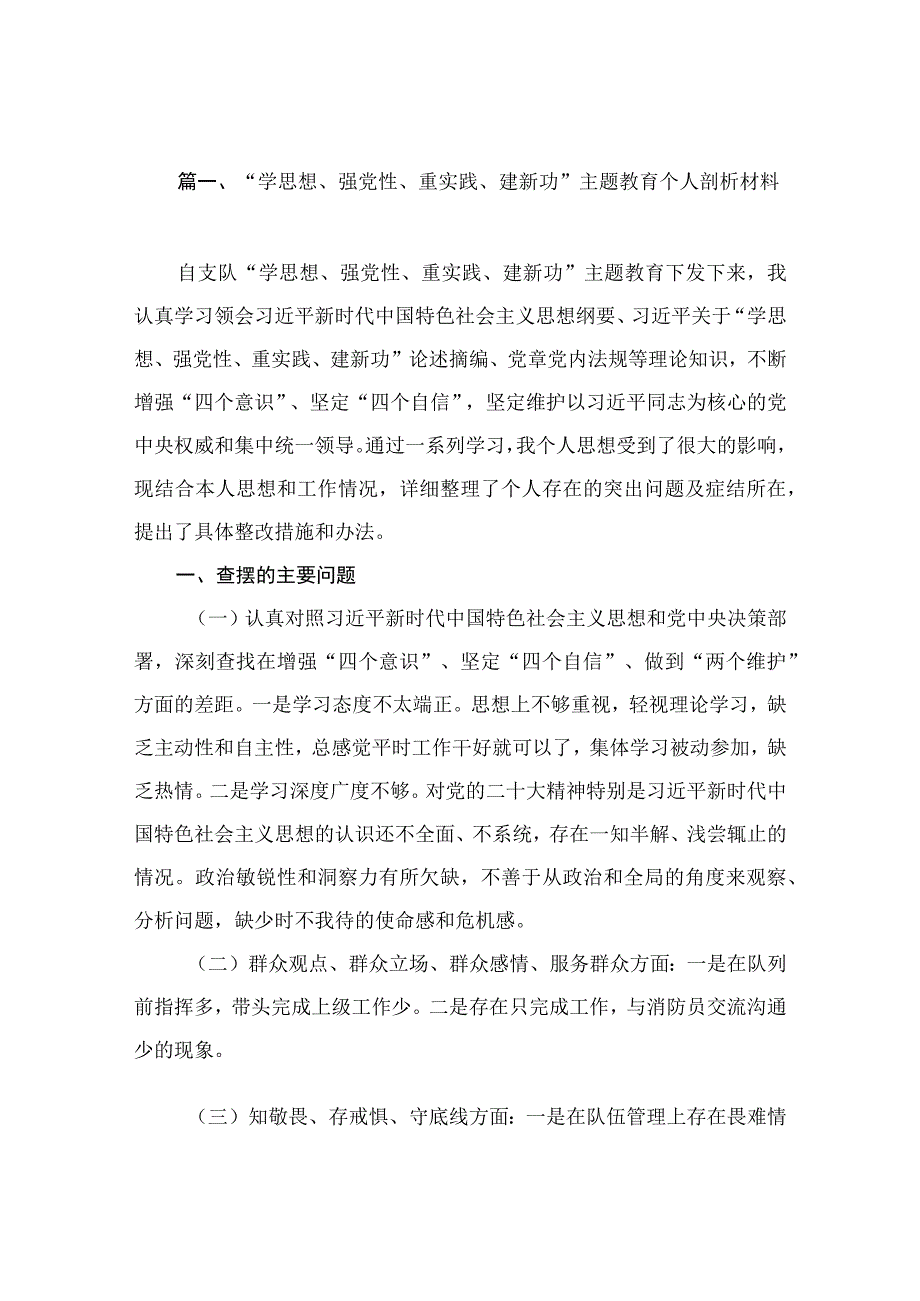 篇一、“学思想、强党性、重实践、建新功”主题教育个人剖析材料

自支队“学思想、强党性、重实践、建新功”主题教育下发下来，我认真学习领会习近平新时代中国特色社会主义思想纲要、习近平关于“学思想、强党性、重实践、建新功”论述摘编、党章党内法规等理论知识，不断增强“四个意识”、坚定“四个自信”，坚定维护以习近平同志为核心的党中央权威和集中统一领导。通过一系列学习，我个人思想受到了很大的影响，现结合本人思想和工作情况，详细整理了个人存在的突出问题及症结所在，提出了具体整改措施和办法。

一、查摆的主要问题

（一）认真对照习近平新时代中国特色社会主义思想和党中央决策部署，深刻查找在增强“四个意识”、坚定“四个自信”、做到“两个维护”方面的差距。一是学习态度不太端正。思想上不够重视，轻视理论学习，缺乏主动性和自主性，总感觉平时工作干好就可以了，集体学习被动参加，缺乏热情。二是学习深度广度不够。对党的二十大精神特别是习近平新时代中国特色社会主义思想的认识还不全面、不系统，存在一知半解、浅尝辄止的情况。政治敏锐性和洞察力有所欠缺，不善于从政治和全局的角度来观察、分析问题，缺少时不我待的使命感和危机感。

（二）群众观点、群众立场、群众感情、服务群众方面：一是在队列前指挥多，带头完成上级工作少。二是存在只完成工作，与消防员交流沟通少的现象。

（三）知敬畏、存戒惧、守底线方面：一是在队伍管理上存在畏难情